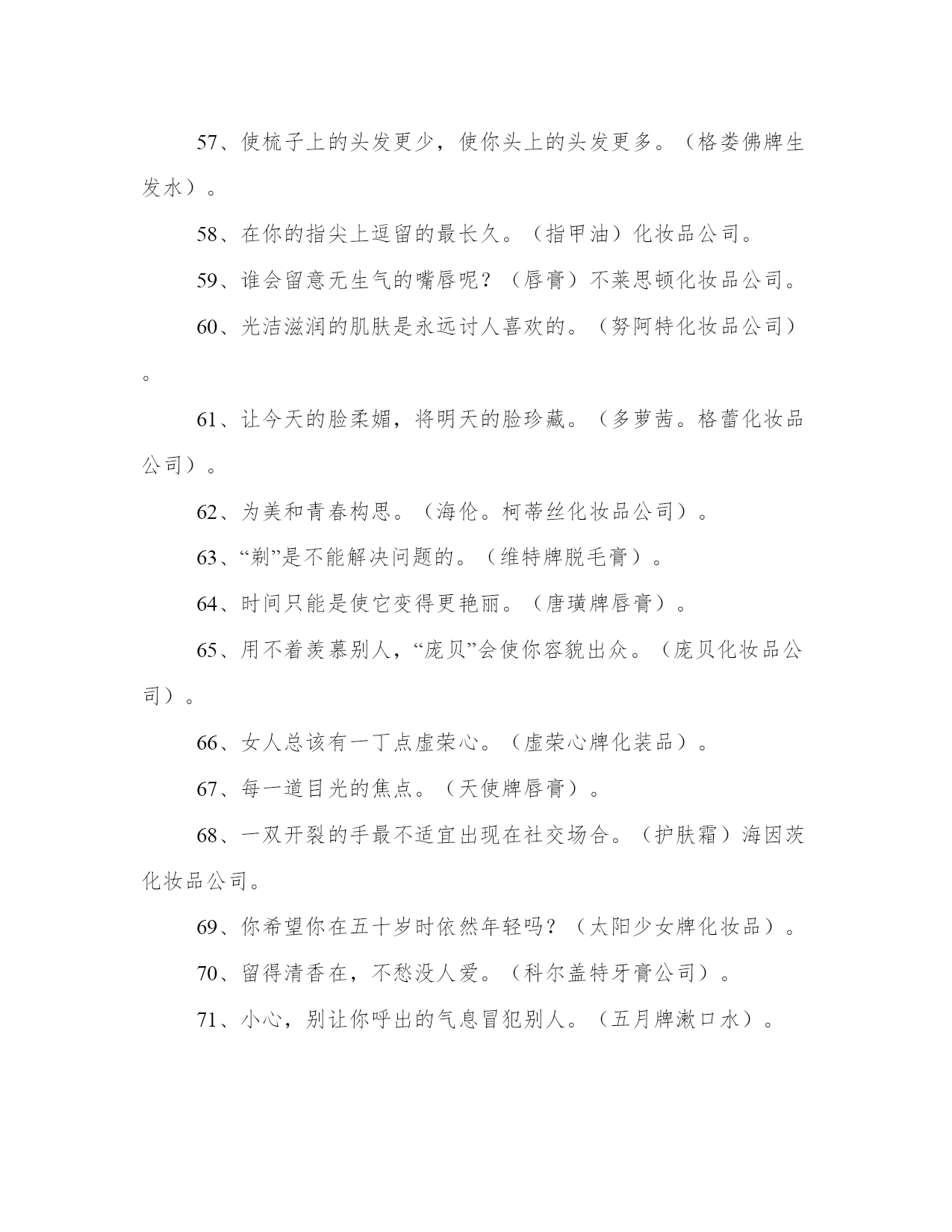 57、使梳子上的头发更少，使你头上的头发更多。（格娄佛牌生发水）。

58、在你的指尖上逗留的最长久。（指甲油）化妆品公司。

59、谁会留意无生气的嘴唇呢？（唇膏）不莱思顿化妆品公司。

60、光洁滋润的肌肤是永远讨人喜欢的。（努阿特化妆品公司）。

61、让今天的脸柔媚，将明天的脸珍藏。（多萝茜。格蕾化妆品公司）。

62、为美和青春构思。（海伦。柯蒂丝化妆品公司）。

63、“剃”是不能解决问题的。（维特牌脱毛膏）。

64、时间只能是使它变得更艳丽。（唐璜牌唇膏）。

65、用不着羡慕别人，“庞贝”会使你容貌出众。（庞贝化妆品公司）。

66、女人总该有一丁点虚荣心。（虚荣心牌化装品）。

67、每一道目光的焦点。（天使牌唇膏）。

68、一双开裂的手最不适宜出现在社交场合。（护肤霜）海因茨化妆品公司。

69、你希望你在五十岁时依然年轻吗？（太阳少女牌化妆品）。

70、留得清香在，不愁没人爱。（科尔盖特牙膏公司）。

71、小心，别让你呼出的气息冒犯别人。（五月牌漱口水）。